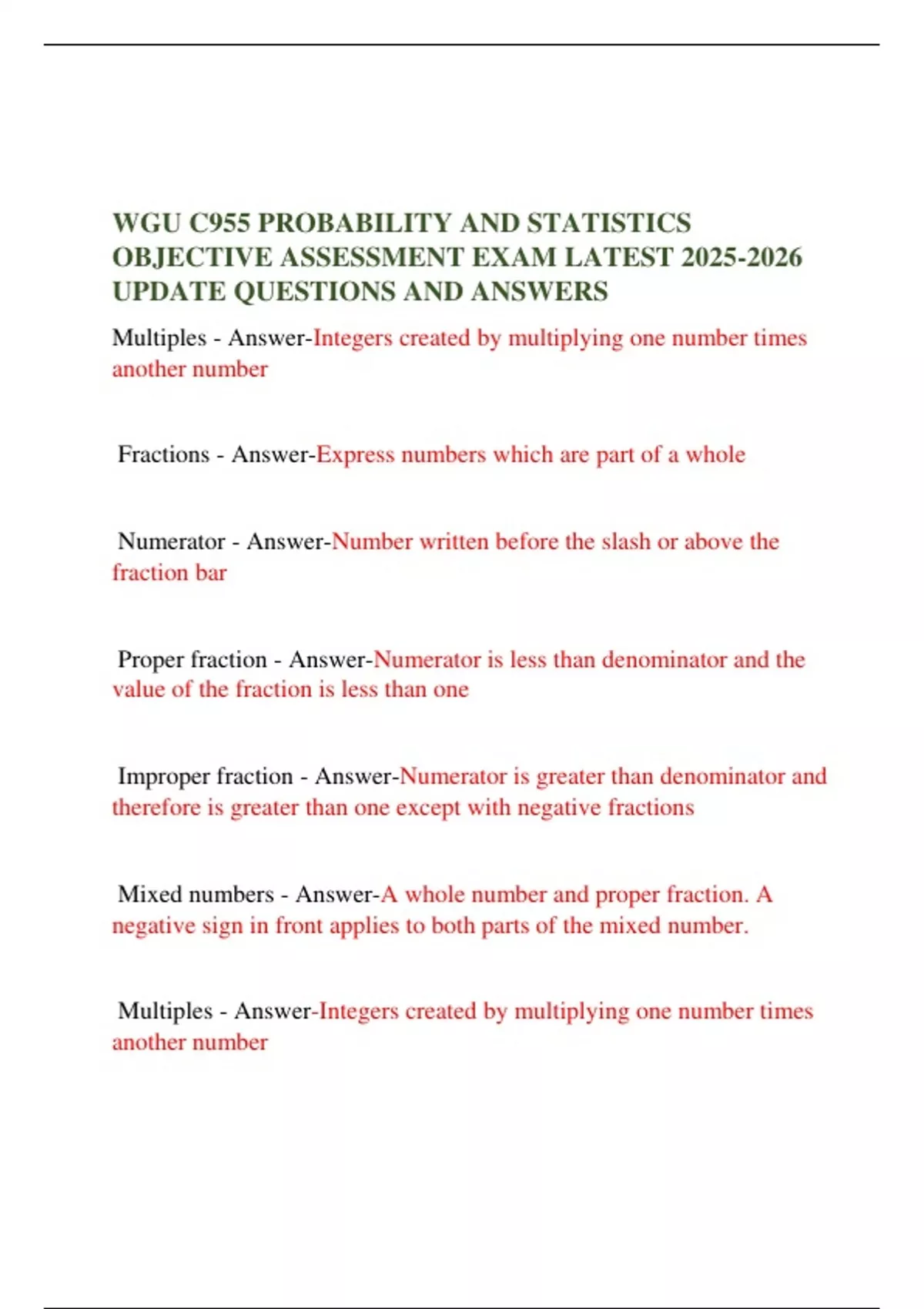 WGU C955 PROBABILITY AND STATISTICS OBJECTIVE ASSESSMENT EXAM LATEST 2025-2026 UPDATE QUESTIONS AND ANSWERS

Multiples - Answer-Integers created by multiplying one number times another number

Fractions - Answer-Express numbers which are part of a whole

Numerator - Answer-Number written before the slash or above the fraction bar

Proper fraction - Answer-Numerator is less than denominator and the value of the fraction is less than one

Improper fraction - Answer-Numerator is greater than denominator and therefore is greater than one except with negative fractions

Mixed numbers - Answer-A whole number and proper fraction. A negative sign in front applies to both parts of the mixed number.

Multiples - Answer-Integers created by multiplying one number times another number